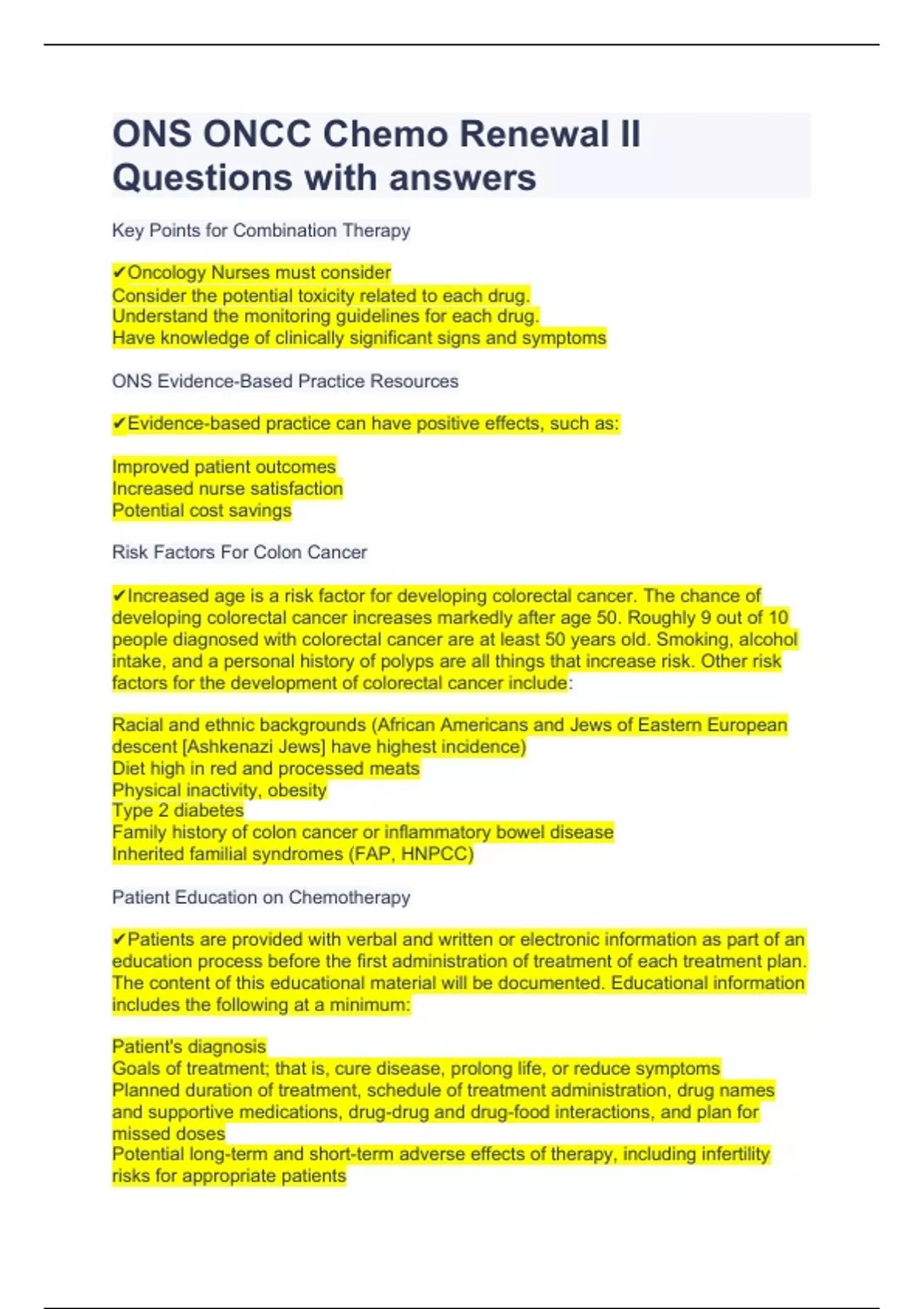 ONS ONCC Chemo Renewal II Questions with answers

Key Points for Combination Therapy

✔Oncology Nurses must consider
Consider the potential toxicity related to each drug.
Understand the monitoring guidelines for each drug.
Have knowledge of clinically significant signs and symptoms

ONS Evidence-Based Practice Resources

✔Evidence-based practice can have positive effects, such as:

Improved patient outcomes
Increased nurse satisfaction
Potential cost savings

Risk Factors For Colon Cancer

✔Increased age is a risk factor for developing colorectal cancer. The chance of developing colorectal cancer increases markedly after age 50. Roughly 9 out of 10 people diagnosed with colorectal cancer are at least 50 years old. Smoking, alcohol intake, and a personal history of polyps are all things that increase risk. Other risk factors for the development of colorectal cancer include:

Racial and ethnic backgrounds (African Americans and Jews of Eastern European descent [Ashkenazi Jews] have highest incidence)
Diet high in red and processed meats
Physical inactivity, obesity
Type 2 diabetes
Family history of colon cancer or inflammatory bowel disease
Inherited familial syndromes (FAP, HNPCC)

Patient Education on Chemotherapy

✔Patients are provided with verbal and written or electronic information as part of an education process before the first administration of treatment of each treatment plan. The content of this educational material will be documented. Educational information includes the following at a minimum:

Patient's diagnosis
Goals of treatment; that is, cure disease, prolong life, or reduce symptoms
Planned duration of treatment, schedule of treatment administration, drug names and supportive medications, drug-drug and drug-food interactions, and plan for missed doses
Potential long-term and short-term adverse effects of therapy, including infertility risks for appropriate patients